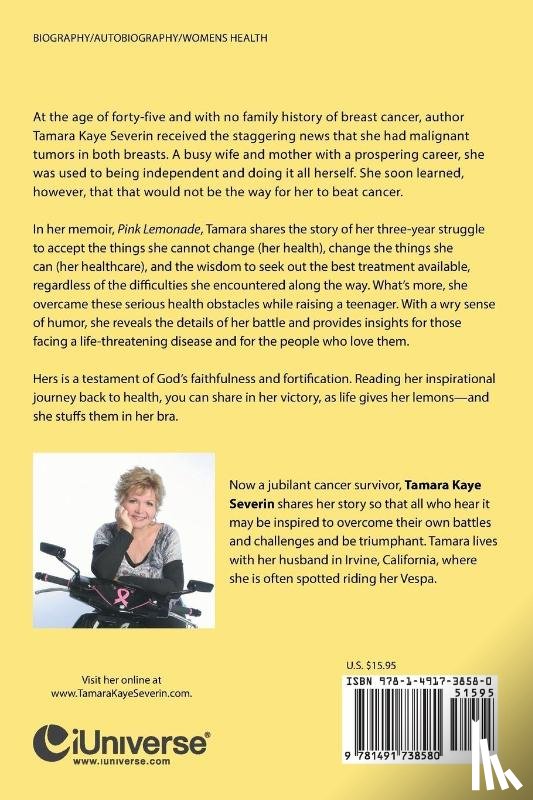 BIOGRAPHY/AUTOBIOGRAPHY/WOMENS HEALTH

At the age of forty-five and with no family history of breast cancer, author Tamara Kaye Severin received the staggering news that she had malignant tumors in both breasts. A busy wife and mother with a prospering career, she was used to being independent and doing it all herself. She soon learned, however, that that would not be the way for her to beat cancer.

In her memoir, Pink Lemonade, Tamara shares the story of her three-year struggle to accept the things she cannot change (her health), change the things she can (her healthcare), and the wisdom to seek out the best treatment available, regardless of the difficulties she encountered along the way. What's more, she overcame these serious health obstacles while raising a teenager. With a wry sense of humor, she reveals the details of her battle and provides insights for those facing a life-threatening disease and for the people who love them.

Hers is a testament of God's faithfulness and fortification. Reading her inspirational journey back to health, you can share in her victory, as life gives her lemons—and she stuffs them in her bra.

Now a jubilant cancer survivor, Tamara Kaye Severin shares her story so that all who hear it may be inspired to overcome their own battles and challenges and be triumphant. Tamara lives with her husband in Irvine, California, where she is often spotted riding her Vespa.

Visit her online at www.TamaraKayeSeverin.com.

iUniverse
www.iuniverse.com

U.S. $15.95

ISBN 978-1-4917-3858-0
51595
9 781491 738580